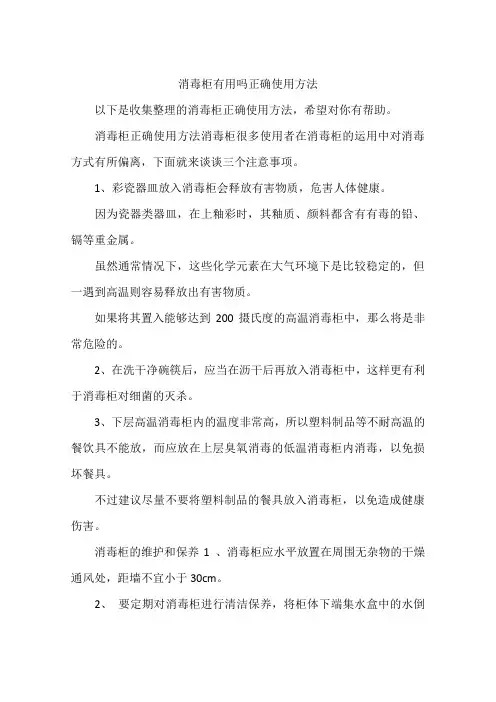 消毒柜有用吗正确使用方法

以下是收集整理的消毒柜正确使用方法，希望对你有帮助。

消毒柜正确使用方法消毒柜很多使用者在消毒柜的运用中对消毒方式有所偏离，下面就来谈谈三个注意事项。

1、彩瓷器皿放入消毒柜会释放有害物质，危害人体健康。

因为瓷器类器皿，在上釉彩时，其釉质、颜料都含有有毒的铅、镉等重金属。

虽然通常情况下，这些化学元素在大气环境下是比较稳定的，但一遇到高温则容易释放出有害物质。

如果将其置入能够达到 200 摄氏度的高温消毒柜中，那么将是非常危险的。

2、在洗干净碗筷后，应当在沥干后再放入消毒柜中，这样更有利于消毒柜对细菌的灭杀。

3、下层高温消毒柜内的温度非常高，所以塑料制品等不耐高温的餐饮具不能放，而应放在上层臭氧消毒的低温消毒柜内消毒，以免损坏餐具。

不过建议尽量不要将塑料制品的餐具放入消毒柜，以免造成健康伤害。

消毒柜的维护和保养 1 、消毒柜应水平放置在周围无杂物的干燥通风处，距墙不宜小于 30cm。

2、 要定期对消毒柜进行清洁保养，将柜体下端集水盒中的水倒